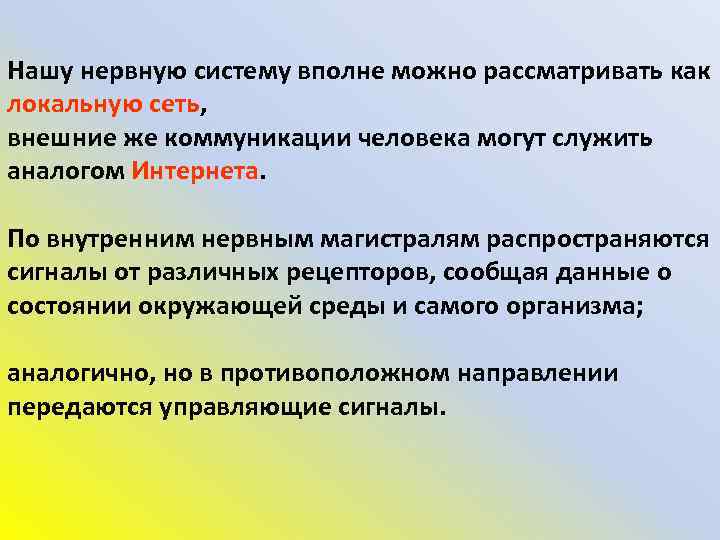 Нашу нервную систему вполне можно рассматривать как локальную сеть,
внешние же коммуникации человека могут служить аналогом Интернета.

По внутренним нервным магистралям распространяются сигналы от различных рецепторов, сообщая данные о состоянии окружающей среды и самого организма;

аналогично, но в противоположном направлении передаются управляющие сигналы.